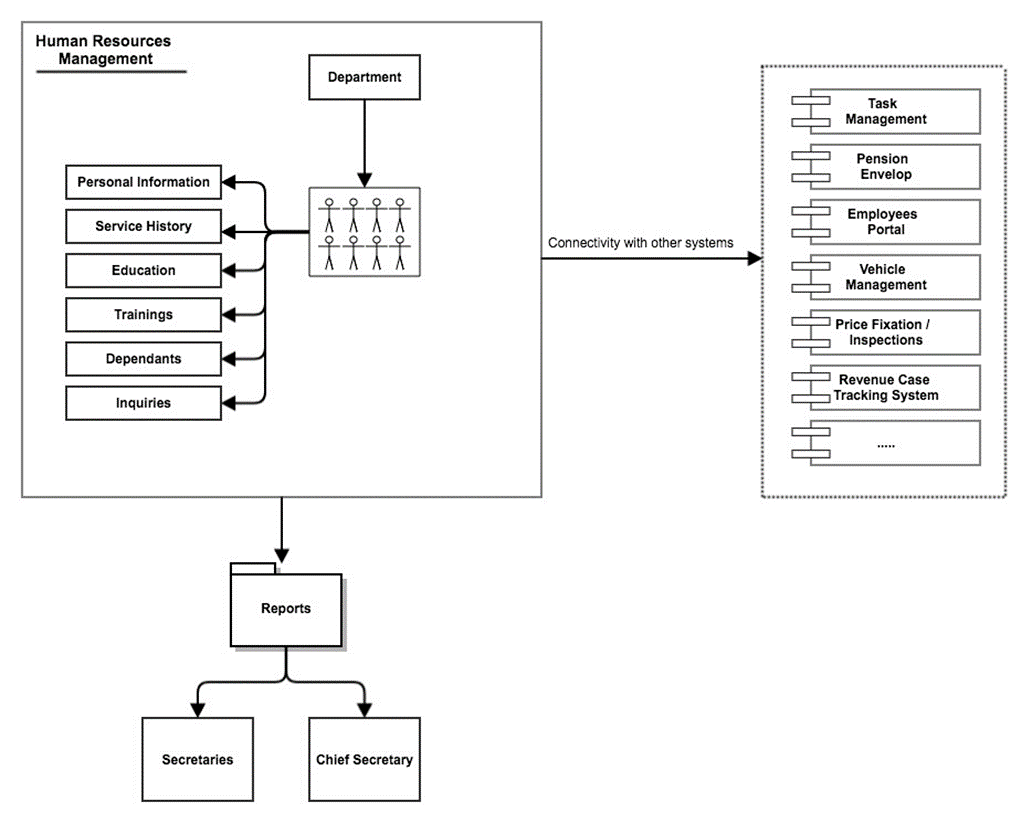 Human Resources Management

Department

Personal Information

Service History

Education

Trainings

Dependants

Inquiries

Connectivity with other systems

Task Management

Pension Envelop

Employees Portal

Vehicle Management

Price Fixation / Inspections

Revenue Case Tracking System

.....

Reports

Secretaries

Chief Secretary